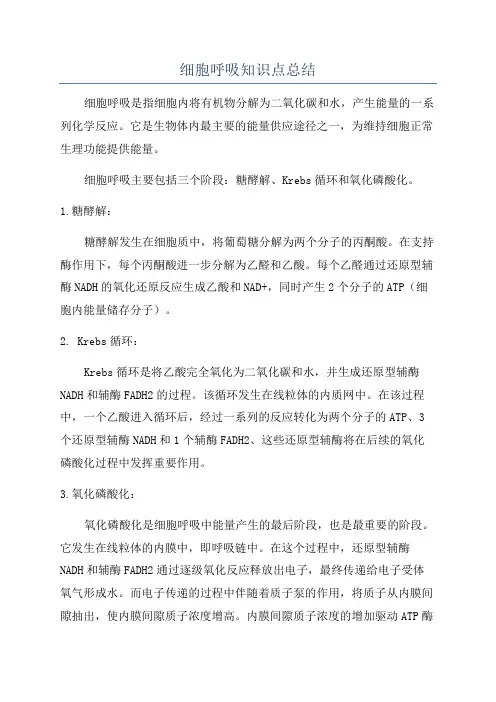 细胞呼吸知识点总结

细胞呼吸是指细胞内将有机物分解为二氧化碳和水，产生能量的一系列化学反应。它是生物体内最主要的能量供应途径之一，为维持细胞正常生理功能提供能量。

细胞呼吸主要包括三个阶段：糖酵解、Krebs 循环和氧化磷酸化。

1.糖酵解：

糖酵解发生在细胞质中，将葡萄糖分解为两个分子的丙酮酸。在支持酶作用下，每个丙酮酸进一步分解为乙醛和乙酸。每个乙醛通过还原型辅酶 NADH 的氧化还原反应生成乙酸和 NAD+，同时产生 2 个分子的 ATP（细胞内能量储存分子）。

2. Krebs 循环：

Krebs 循环是将乙酸完全氧化为二氧化碳和水，并生成还原型辅酶 NADH 和辅酶 FADH2 的过程。该循环发生在线粒体的内质网中。在该过程中，一个乙酸进入循环后，经过一系列的反应转化为两个分子的 ATP、3 个还原型辅酶 NADH 和 1 个辅酶 FADH2、这些还原型辅酶将在后续的氧化磷酸化过程中发挥重要作用。

3.氧化磷酸化：

氧化磷酸化是细胞呼吸中能量产生的最后阶段，也是最重要的阶段。它发生在线粒体的内膜中，即呼吸链中。在这个过程中，还原型辅酶 NADH 和辅酶 FADH2 通过逐级氧化反应释放出电子，最终传递给电子受体氧气形成水。而电子传递的过程中伴随着质子泵的作用，将质子从内膜间隙抽出，使内膜间隙质子浓度增高。内膜间隙质子浓度的增加驱动 ATP 酶